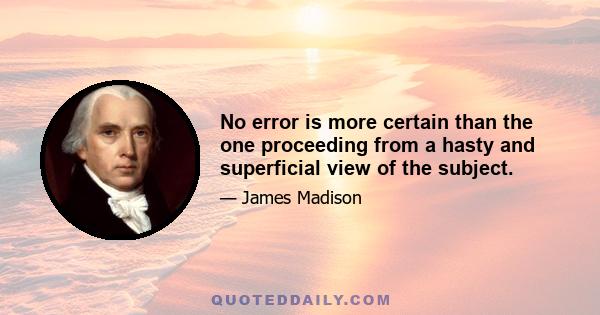 No error is more certain than the one proceeding from a hasty and superficial view of the subject.

— James Madison

QUOTEDDAILY.COM